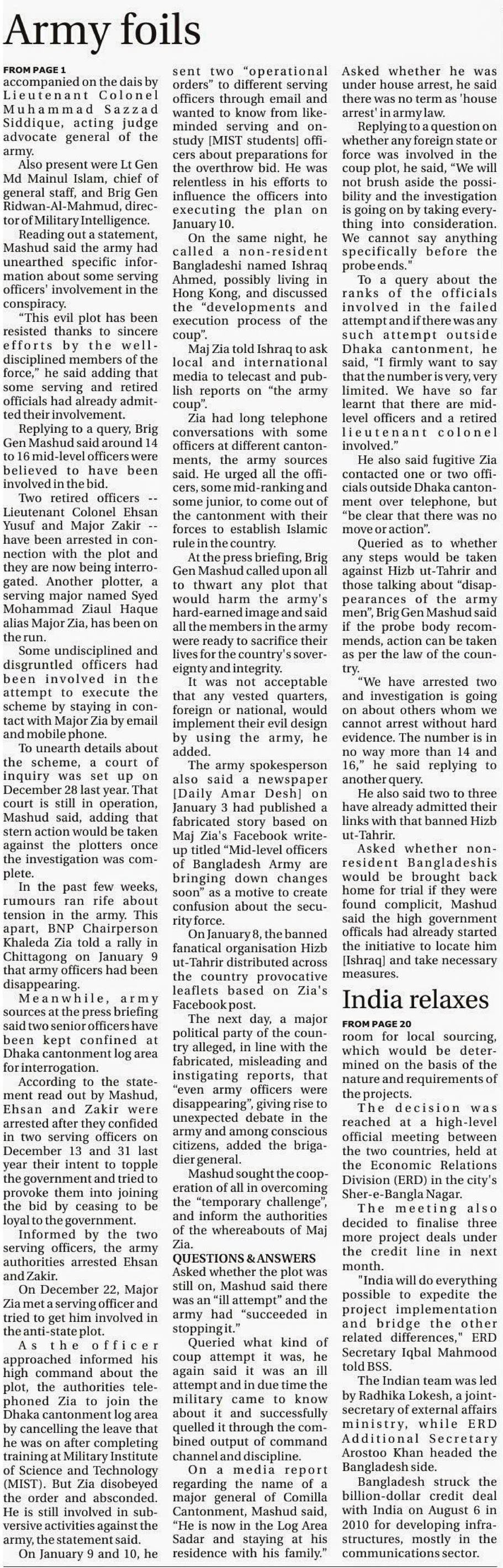 Army foils

FROM PAGE 1
accompanied on the dais by Lieutenant Colonel Muhammad Sazzad Siddique, acting judge advocate general of the army.

Also present were Lt Gen Md Mainul Islam, chief of general staff, and Brig Gen Ridwan-Al-Mahmud, director of Military Intelligence.

Reading out a statement, Mashud said the army had unearthed specific information about some serving officers' involvement in the conspiracy.

"This evil plot has been resisted thanks to sincere efforts by the well-disciplined members of the force," he said adding that some serving and retired officials had already admitted their involvement.

Replying to a query, Brig Gen Mashud said around 14 to 16 mid-level officers were believed to have been involved in the bid.

Two retired officers -- Lieutenant Colonel Ehsan Yusuf and Major Zakir -- have been arrested in connection with the plot and they are now being interrogated. Another plotter, a serving major named Syed Mohammad Ziaul Haque alias Major Zia, has been on the run.

Some undisciplined and disgruntled officers had been involved in the attempt to execute the scheme by staying in contact with Major Zia by email and mobile phone.

To unearth details about the scheme, a court of inquiry was set up on December 28 last year. That court is still in operation, Mashud said, adding that stern action would be taken against the plotters once the investigation was complete.

In the past few weeks, rumours ran rife about tension in the army. This apart, BNP Chairperson Khaleda Zia told a rally in Chittagong on January 9 that army officers had been disappearing.

Meanwhile, army sources at the press briefing said two senior officers have been kept confined at Dhaka cantonment log area for interrogation.

According to the statement read out by Mashud, Ehsan and Zakir were arrested after they confided in two serving officers on December 13 and 31 last year their intent to topple the government and tried to provoke them into joining the bid by ceasing to be loyal to the government.

Informed by the two serving officers, the army authorities arrested Ehsan and Zakir.

On December 22, Major Zia met a serving officer and tried to get him involved in the anti-state plot.

As the officer approached informed his high command about the plot, the authorities telephoned Zia to join the Dhaka cantonment log area by cancelling the leave that he was on after completing training at Military Institute of Science and Technology (MIST). But Zia disobeyed the order and absconded. He is still involved in subversive activities against the army, the statement said.

On January 9 and 10, he sent two "operational orders" to different serving officers through email and wanted to know from like-minded serving and on-study [MIST students] officers about preparations for the overthrow bid. He was relentless in his efforts to influence the officers into executing the plan on January 10.

On the same night, he called a non-resident Bangladeshi named Ishraq Ahmed, possibly living in Hong Kong, and discussed the "developments and execution process of the coup".

Maj Zia told Ishraq to ask local and international media to telecast and publish reports on "the army coup".

Zia had long telephone conversations with some officers at different cantonments, the army sources said. He urged all the officers, some mid-ranking and some junior, to come out of the cantonment with their forces to establish Islamic rule in the country.

At the press briefing, Brig Gen Mashud called upon all to thwart any plot that would harm the army's hard-earned image and said all the members in the army were ready to sacrifice their lives for the country's sovereignty and integrity.

It was not acceptable that any vested quarters, foreign or national, would implement their evil design by using the army, he added.

The army spokesperson also said a newspaper [Daily Amar Desh] on January 3 had published a fabricated story based on Maj Zia's Facebook write-up titled "Mid-level officers of Bangladesh Army are bringing down changes soon" as a motive to create confusion about the security force.

On January 8, the banned fanatical organisation Hizb ut-Tahrir distributed across the country provocative leaflets based on Zia's Facebook post.

The next day, a major political party of the country alleged, in line with the fabricated, misleading and instigating reports, that "even army officers were disappearing", giving rise to unexpected debate in the army and among conscious citizens, added the brigadier general.

Mashud sought the cooperation of all in overcoming the "temporary challenge", and inform the authorities of the whereabouts of Maj Zia.

QUESTIONS & ANSWERS
Asked whether the plot was still on, Mashud said there was an "ill attempt" and the army had "succeeded in stopping it."

Queried what kind of coup attempt it was, he again said it was an ill attempt and in due time the military came to know about it and successfully quelled it through the combined output of command channel and discipline.

On a media report regarding the name of a major general of Comilla Cantonment, Mashud said, "He is now in the Log Area Sadar and staying at his residence with his family."

Asked whether he was under house arrest, he said there was no term as 'house arrest' in army law.

Replying to a question on whether any foreign state or force was involved in the coup plot, he said, "We will not brush aside the possibility and the investigation is going on by taking everything into consideration. We cannot say anything specifically before the probe ends."

To a query about the ranks of the officials involved in the failed attempt and if there was any such attempt outside Dhaka cantonment, he said, "I firmly want to say that the number is very, very limited. We have so far learnt that there are mid-level officers and a retired lieutenant colonel involved."

He also said fugitive Zia contacted one or two officials outside Dhaka cantonment over telephone, but "be clear that there was no move or action".

Queried as to whether any steps would be taken against Hizb ut-Tahrir and those talking about "disappearances of the army men", Brig Gen Mashud said if the probe body recommends, action can be taken as per the law of the country.

"We have arrested two and investigation is going on about others whom we cannot arrest without hard evidence. The number is in no way more than 14 and 16," he said replying to another query.

He also said two to three have already admitted their links with that banned Hizb ut-Tahrir.

Asked whether non-resident Bangladeshis would be brought back home for trial if they were found complicit, Mashud said the high government officals had already started the initiative to locate him [Ishraq] and take necessary measures.

India relaxes

FROM PAGE 20
room for local sourcing, which would be determined on the basis of the nature and requirements of the projects.

The decision was reached at a high-level official meeting between the two countries, held at the Economic Relations Division (ERD) in the city's Sher-e-Bangla Nagar.

The meeting also decided to finalise three more project deals under the credit line in next month.

"India will do everything possible to expedite the project implementation and bridge the other related differences," ERD Secretary Iqbal Mahmood told BSS.

The Indian team was led by Radhika Lokesh, a joint-secretary of external affairs ministry, while ERD Additional Secretary Arostoo Khan headed the Bangladesh side.

Bangladesh struck the billion-dollar credit deal with India on August 6 in 2010 for developing infrastructures, mostly in the communications sector.